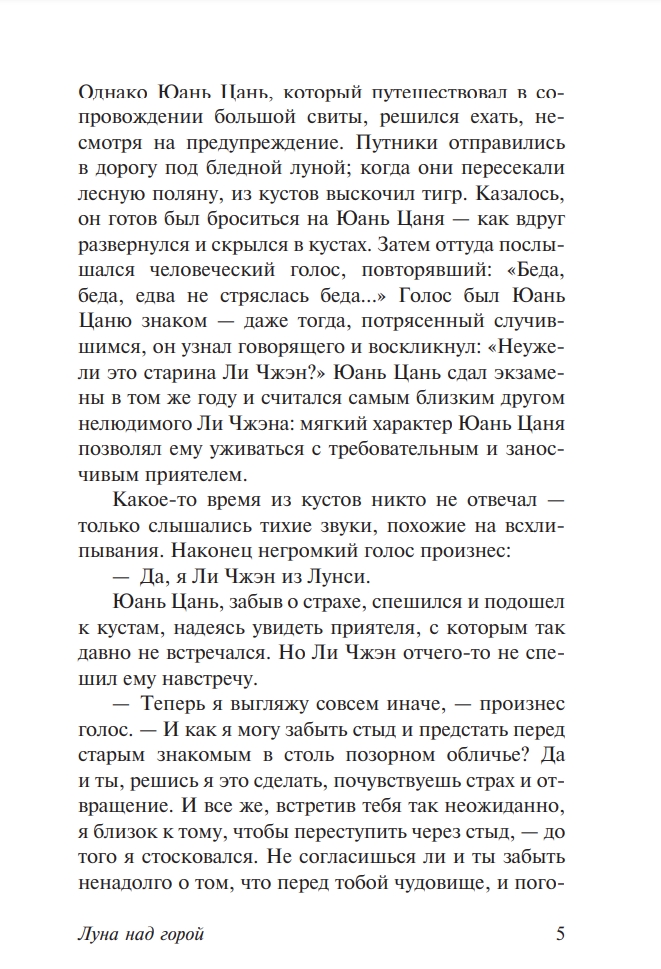 Однако Юань Цань, который путешествовал в сопровождении большой свиты, решился ехать, несмотря на предупреждение. Путники отправились в дорогу под бледной луной; когда они пересекали лесную поляну, из кустов выскочил тигр. Казалось, он готов был броситься на Юань Цаня — как вдруг развернулся и скрылся в кустах. Затем оттуда послышался человеческий голос, повторявший: «Беда, беда, едва не стряслась беда...» Голос был Юань Цаню знаком — даже тогда, потрясенный случившимся, он узнал говорящего и воскликнул: «Неужели это старина Ли Чжэн?» Юань Цань сдал экзамены в том же году и считался самым близким другом нелюдимого Ли Чжэна: мягкий характер Юань Цаня позволял ему уживаться с требовательным и заносчивым приятелем.

Какое-то время из кустов никто не отвечал — только слышались тихие звуки, похожие на всхлипывания. Наконец негромкий голос произнес:

— Да, я Ли Чжэн из Лунси.

Юань Цань, забыв о страхе, спешился и подошел к кустам, надеясь увидеть приятеля, с которым так давно не встречался. Но Ли Чжэн отчего-то не спешил ему навстречу.

— Теперь я выгляжу совсем иначе, — произнес голос. — И как я могу забыть стыд и предстать перед старым знакомым в столь позорном обличье? Да и ты, решись я это сделать, почувствуешь страх и отвращение. И все же, встретив тебя так неожиданно, я близок к тому, чтобы переступить через стыд, — до того я стосковался. Не согласишься ли и ты забыть ненадолго о том, что перед тобой чудовище, и пого-

Луна над горой

5